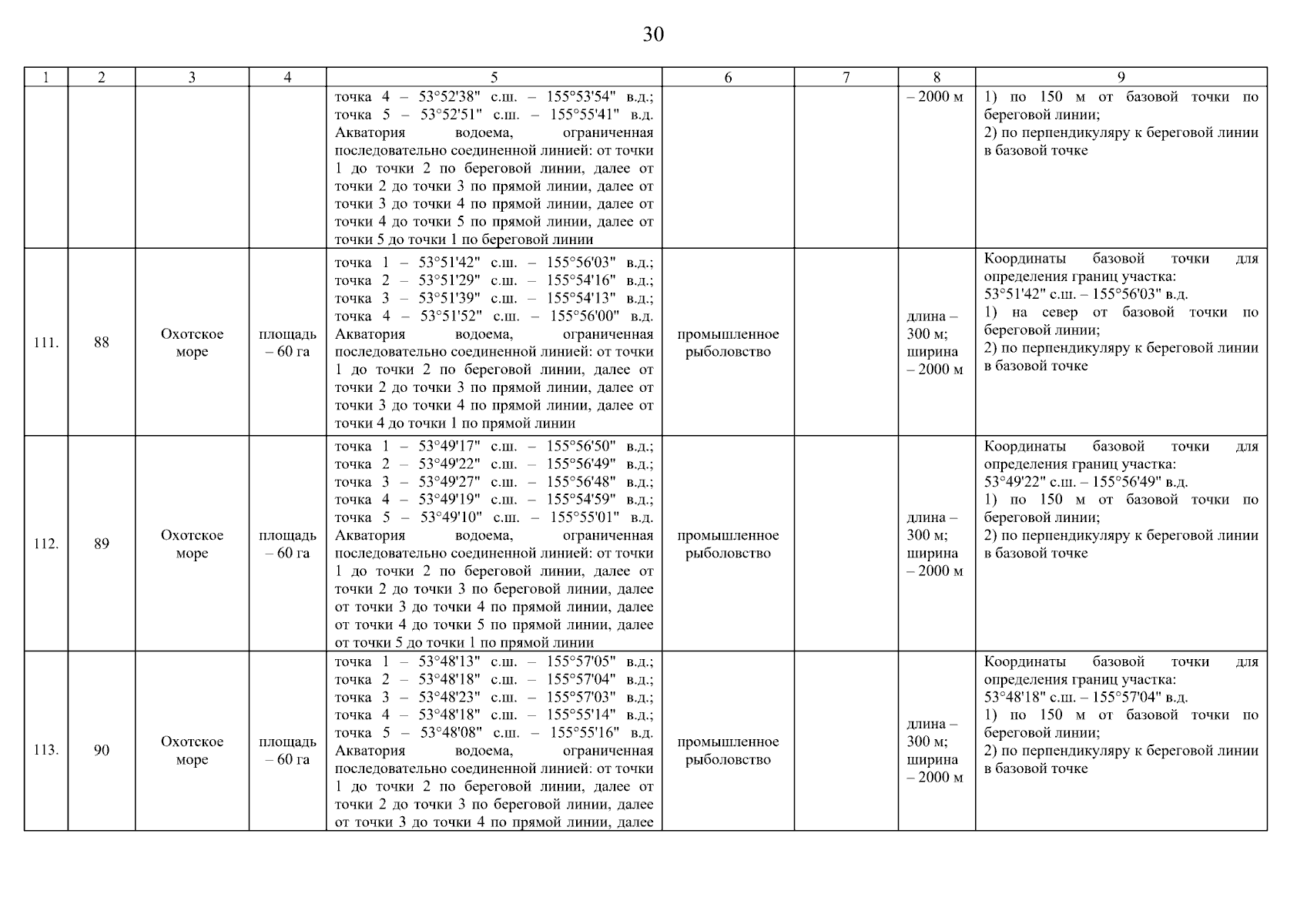 30

| 1 | 2 | 3 | 4 | 5 | 6 | 7 | 8 | 9 |
|---|---|---|---|---|---|---|---|---|
| | | | | точка 4 – 53°52'38" с.ш. – 155°53'54" в.д.; точка 5 – 53°52'51" с.ш. – 155°55'41" в.д. Акватория водоема, ограниченная последовательно соединенной линией: от точки 1 до точки 2 по береговой линии, далее от точки 2 до точки 3 по прямой линии, далее от точки 3 до точки 4 по прямой линии, далее от точки 4 до точки 5 по прямой линии, далее от точки 5 до точки 1 по береговой линии | | | – 2000 м | 1) по 150 м от базовой точки по береговой линии; 2) по перпендикуляру к береговой линии в базовой точке |
| 111. | 88 | Охотское море | площадь – 60 га | точка 1 – 53°51'42" с.ш. – 155°56'03" в.д.; точка 2 – 53°51'29" с.ш. – 155°54'16" в.д.; точка 3 – 53°51'39" с.ш. – 155°54'13" в.д.; точка 4 – 53°51'52" с.ш. – 155°56'00" в.д. Акватория водоема, ограниченная последовательно соединенной линией: от точки 1 до точки 2 по береговой линии, далее от точки 2 до точки 3 по прямой линии, далее от точки 3 до точки 4 по прямой линии, далее от точки 4 до точки 1 по прямой линии | промышленное рыболовство | | длина – 300 м; ширина – 2000 м | Координаты базовой точки для определения границ участка: 53°51'42" с.ш. – 155°56'03" в.д. 1) на север от базовой точки по береговой линии; 2) по перпендикуляру к береговой линии в базовой точке |
| 112. | 89 | Охотское море | площадь – 60 га | точка 1 – 53°49'17" с.ш. – 155°56'50" в.д.; точка 2 – 53°49'22" с.ш. – 155°56'49" в.д.; точка 3 – 53°49'27" с.ш. – 155°56'48" в.д.; точка 4 – 53°49'19" с.ш. – 155°54'59" в.д.; точка 5 – 53°49'10" с.ш. – 155°55'01" в.д. Акватория водоема, ограниченная последовательно соединенной линией: от точки 1 до точки 2 по береговой линии, далее от точки 2 до точки 3 по береговой линии, далее от точки 3 до точки 4 по прямой линии, далее от точки 4 до точки 5 по прямой линии, далее от точки 5 до точки 1 по прямой линии | промышленное рыболовство | | длина – 300 м; ширина – 2000 м | Координаты базовой точки для определения границ участка: 53°49'22" с.ш. – 155°56'49" в.д. 1) по 150 м от базовой точки по береговой линии; 2) по перпендикуляру к береговой линии в базовой точке |
| 113. | 90 | Охотское море | площадь – 60 га | точка 1 – 53°48'13" с.ш. – 155°57'05" в.д.; точка 2 – 53°48'18" с.ш. – 155°57'04" в.д.; точка 3 – 53°48'23" с.ш. – 155°57'03" в.д.; точка 4 – 53°48'18" с.ш. – 155°55'14" в.д.; точка 5 – 53°48'08" с.ш. – 155°55'16" в.д. Акватория водоема, ограниченная последовательно соединенной линией: от точки 1 до точки 2 по береговой линии, далее от точки 2 до точки 3 по береговой линии, далее от точки 3 до точки 4 по прямой линии, далее | промышленное рыболовство | | длина – 300 м; ширина – 2000 м | Координаты базовой точки для определения границ участка: 53°48'18" с.ш. – 155°57'04" в.д. 1) по 150 м от базовой точки по береговой линии; 2) по перпендикуляру к береговой линии в базовой точке |